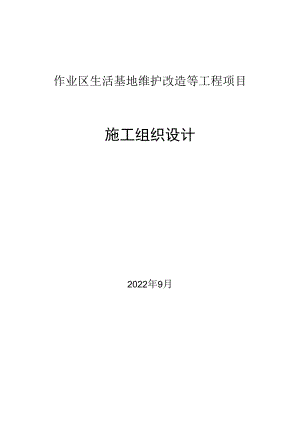 作业区生活基地维护改造等工程项目

施工组织设计

2022年9月